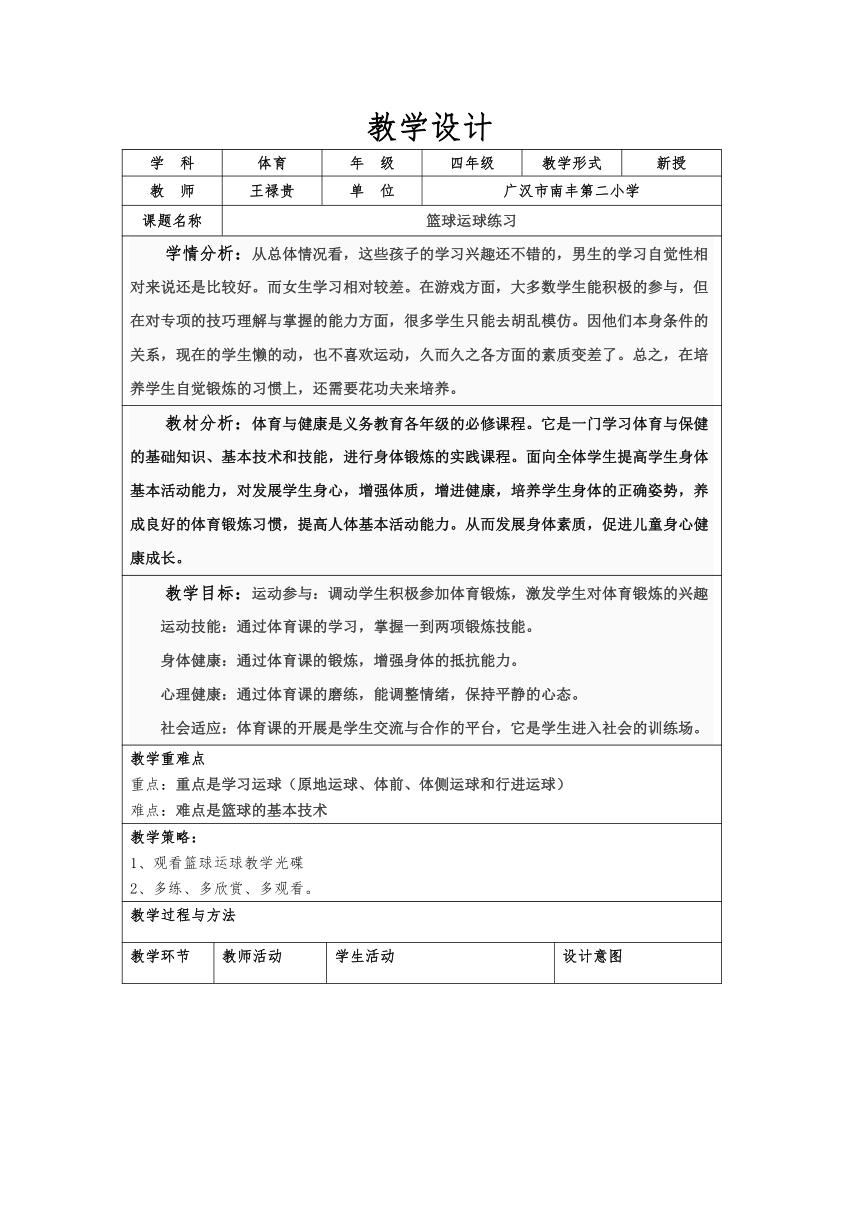 教学设计

| 学　科 | 体育 | 年　级 | 四年级 | 教学形式 | 新授 |
|---|---|---|---|---|---|
| 教　师 | 王禄贵 | 单　位 | 广汉市南丰第二小学 | | |
| 课题名称 | 篮球运球练习 | | | | |

学情分析：从总体情况看，这些孩子的学习兴趣还不错的，男生的学习自觉性相对来说还是比较好。而女生学习相对较差。在游戏方面，大多数学生能积极的参与，但在对专项的技巧理解与掌握的能力方面，很多学生只能去胡乱模仿。因他们本身条件的关系，现在的学生懒的动，也不喜欢运动，久而久之各方面的素质变差了。总之，在培养学生自觉锻炼的习惯上，还需要花功夫来培养。

教材分析：体育与健康是义务教育各年级的必修课程。它是一门学习体育与保健的基础知识、基本技术和技能，进行身体锻炼的实践课程。面向全体学生提高学生身体基本活动能力，对发展学生身心，增强体质，增进健康，培养学生身体的正确姿势，养成良好的体育锻炼习惯，提高人体基本活动能力。从而发展身体素质，促进儿童身心健康成长。

教学目标：运动参与：调动学生积极参加体育锻炼，激发学生对体育锻炼的兴趣

运动技能：通过体育课的学习，掌握一到两项锻炼技能。

身体健康：通过体育课的锻炼，增强身体的抵抗能力。

心理健康：通过体育课的磨练，能调整情绪，保持平静的心态。

社会适应：体育课的开展是学生交流与合作的平台，它是学生进入社会的训练场。

教学重难点
重点：重点是学习运球（原地运球、体前、体侧运球和行进运球）
难点：难点是篮球的基本技术

教学策略：
1、观看篮球运球教学光碟
2、多练、多欣赏、多观看。

教学过程与方法

| 教学环节 | 教师活动 | 学生活动 | 设计意图 |
|---|---|---|---|